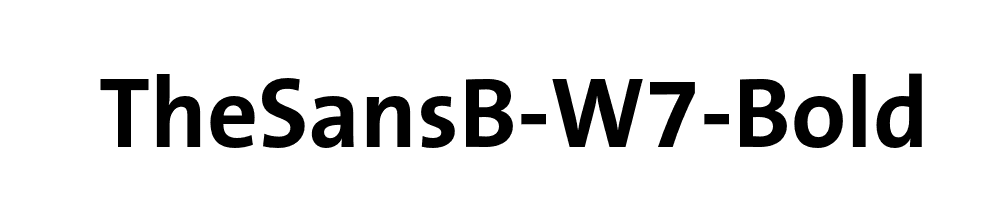 TheSansB-W7-Bold